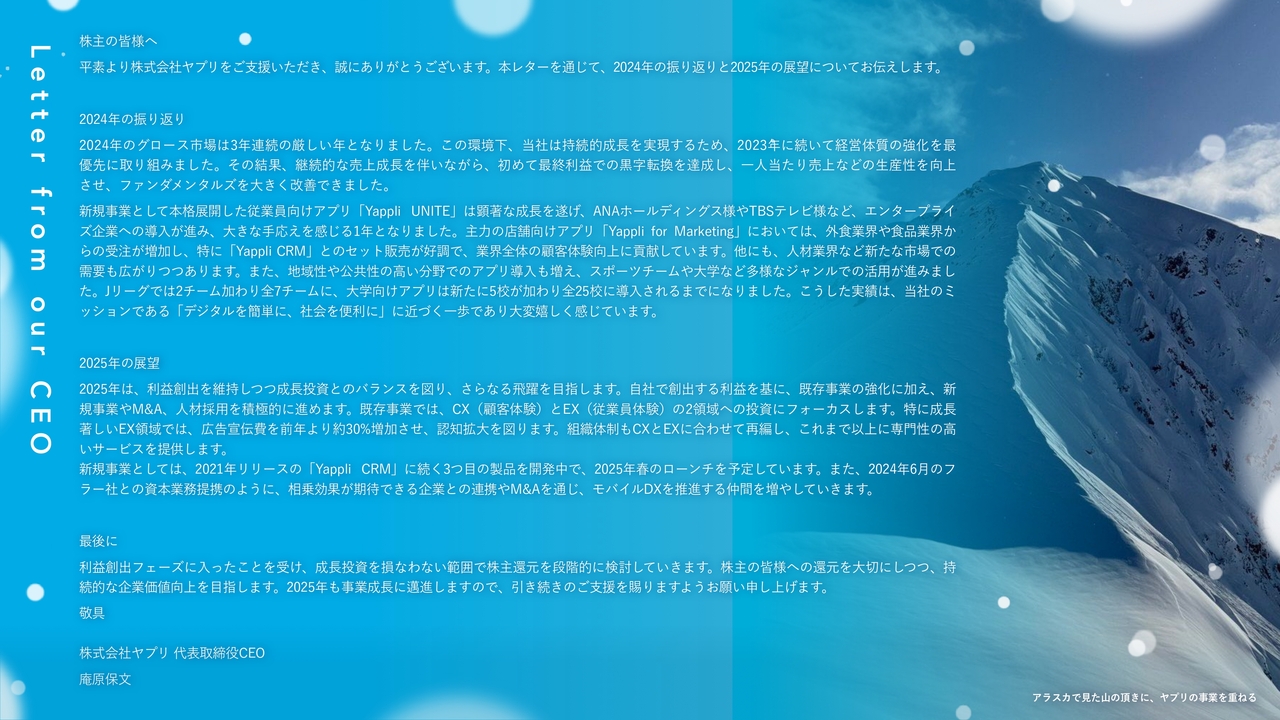 Letter from our CEO

株主の皆様へ

平素より株式会社ヤプリをご支援いただき、誠にありがとうございます。本レターを通じて、2024年の振り返りと2025年の展望についてお伝えします。

2024年の振り返り

2024年のグロース市場は3年連続の厳しい年となりました。この環境下、当社は持続的成長を実現するため、2023年に続いて経営体質の強化を最優先に取り組みました。その結果、継続的な売上成長を伴いながら、初めて最終利益での黒字転換を達成し、一人当たり売上などの生産性を向上させ、ファンダメンタルズを大きく改善できました。

新規事業として本格展開した従業員向けアプリ「Yappli UNITE」は顕著な成長を遂げ、ANAホールディングス様やTBSテレビ様など、エンタープライズ企業への導入が進み、大きな手応えを感じる1年となりました。主力の店舗向けアプリ「Yappli for Marketing」においては、外食業界や食品業界からの受注が増加し、特に「Yappli CRM」とのセット販売が好調で、業界全体の顧客体験向上に貢献しています。他にも、人材業界など新たな市場での需要も広がりつつあります。また、地域性や公共性の高い分野でのアプリ導入も増え、スポーツチームや大学など多様なジャンルでの活用が進みました。Jリーグでは2チーム加わり全7チームに、大学向けアプリは新たに5校が加わり全25校に導入されるまでになりました。こうした実績は、当社のミッションである「デジタルを簡単に、社会を便利に」に近づく一歩であり大変嬉しく感じています。

2025年の展望

2025年は、利益創出を維持しつつ成長投資とのバランスを図り、さらなる飛躍を目指します。自社で創出する利益を基に、既存事業の強化に加え、新規事業やM&A、人材採用を積極的に進めます。既存事業では、CX（顧客体験）とEX（従業員体験）の2領域への投資にフォーカスします。特に成長著しいEX領域では、広告宣伝費を前年より約30%増加させ、認知拡大を図ります。組織体制もCXとEXに合わせて再編し、これまで以上に専門性の高いサービスを提供します。
新規事業としては、2021年リリースの「Yappli CRM」に続く3つ目の製品を開発中で、2025年春のローンチを予定しています。また、2024年6月のフラー社との資本業務提携のように、相乗効果が期待できる企業との連携やM&Aを通じ、モバイルDXを推進する仲間を増やしていきます。

最後に

利益創出フェーズに入ったことを受け、成長投資を損なわない範囲で株主還元を段階的に検討していきます。株主の皆様への還元を大切にしつつ、持続的な企業価値向上を目指します。2025年も事業成長に邁進しますので、引き続きのご支援を賜りますようお願い申し上げます。

敬具

株式会社ヤプリ 代表取締役CEO

庵原保文

アラスカで見た山の頂きに、ヤプリの事業を重ねる